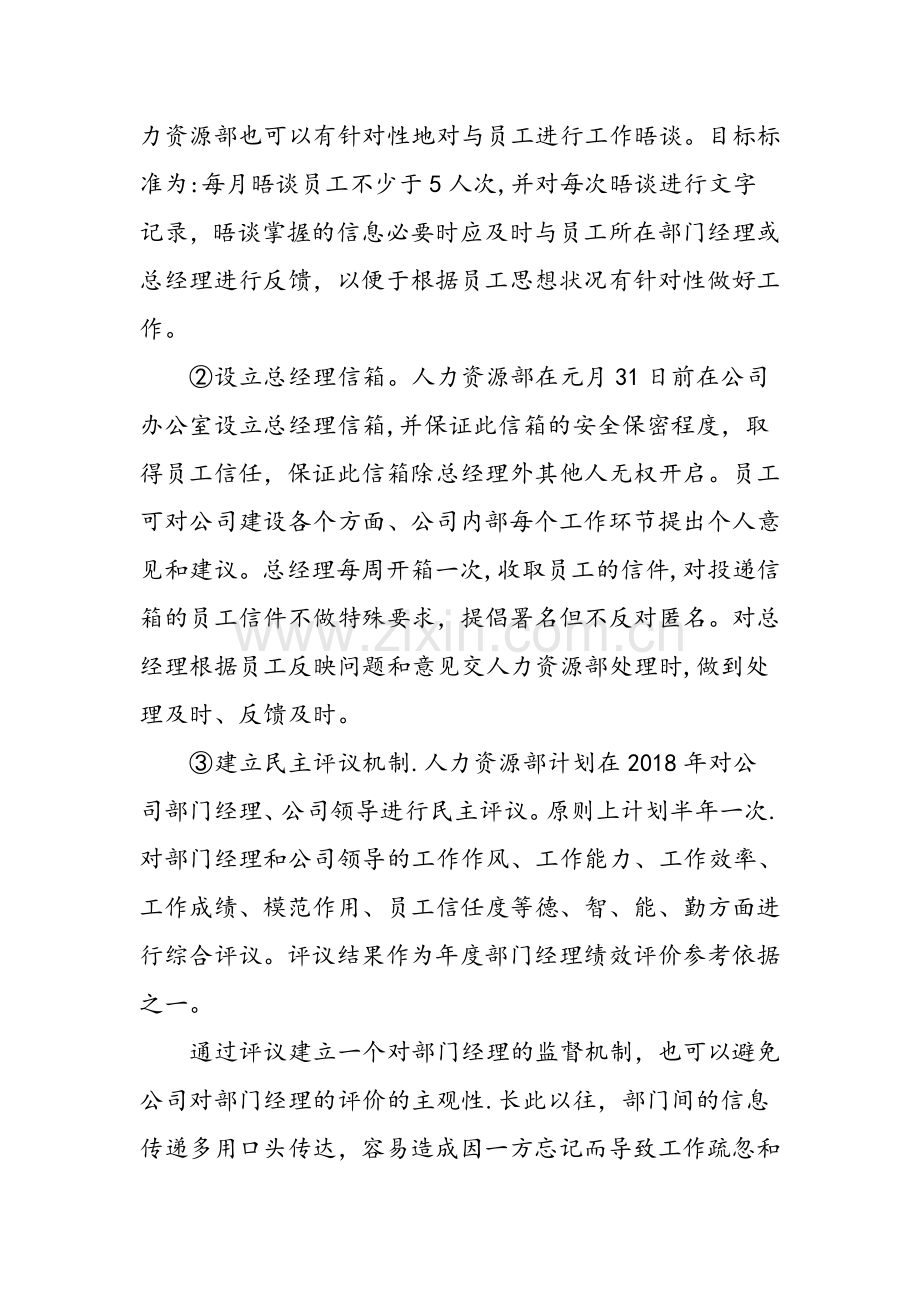 力资源部也可以有针对性地对与员工进行工作晤谈。目标标准为:每月晤谈员工不少于5人次,并对每次晤谈进行文字记录，晤谈掌握的信息必要时应及时与员工所在部门经理或总经理进行反馈，以便于根据员工思想状况有针对性做好工作。

②设立总经理信箱。人力资源部在元月31日前在公司办公室设立总经理信箱,并保证此信箱的安全保密程度，取得员工信任，保证此信箱除总经理外其他人无权开启。员工可对公司建设各个方面、公司内部每个工作环节提出个人意见和建议。总经理每周开箱一次,收取员工的信件,对投递信箱的员工信件不做特殊要求，提倡署名但不反对匿名。对总经理根据员工反映问题和意见交人力资源部处理时,做到处理及时、反馈及时。

③建立民主评议机制.人力资源部计划在2018年对公司部门经理、公司领导进行民主评议。原则上计划半年一次.对部门经理和公司领导的工作作风、工作能力、工作效率、工作成绩、模范作用、员工信任度等德、智、能、勤方面进行综合评议。评议结果作为年度部门经理绩效评价参考依据之一。

通过评议建立一个对部门经理的监督机制，也可以避免公司对部门经理的评价的主观性.长此以往，部门间的信息传递多用口头传达，容易造成因一方忘记而导致工作疏忽和

www.zixin.com.cn